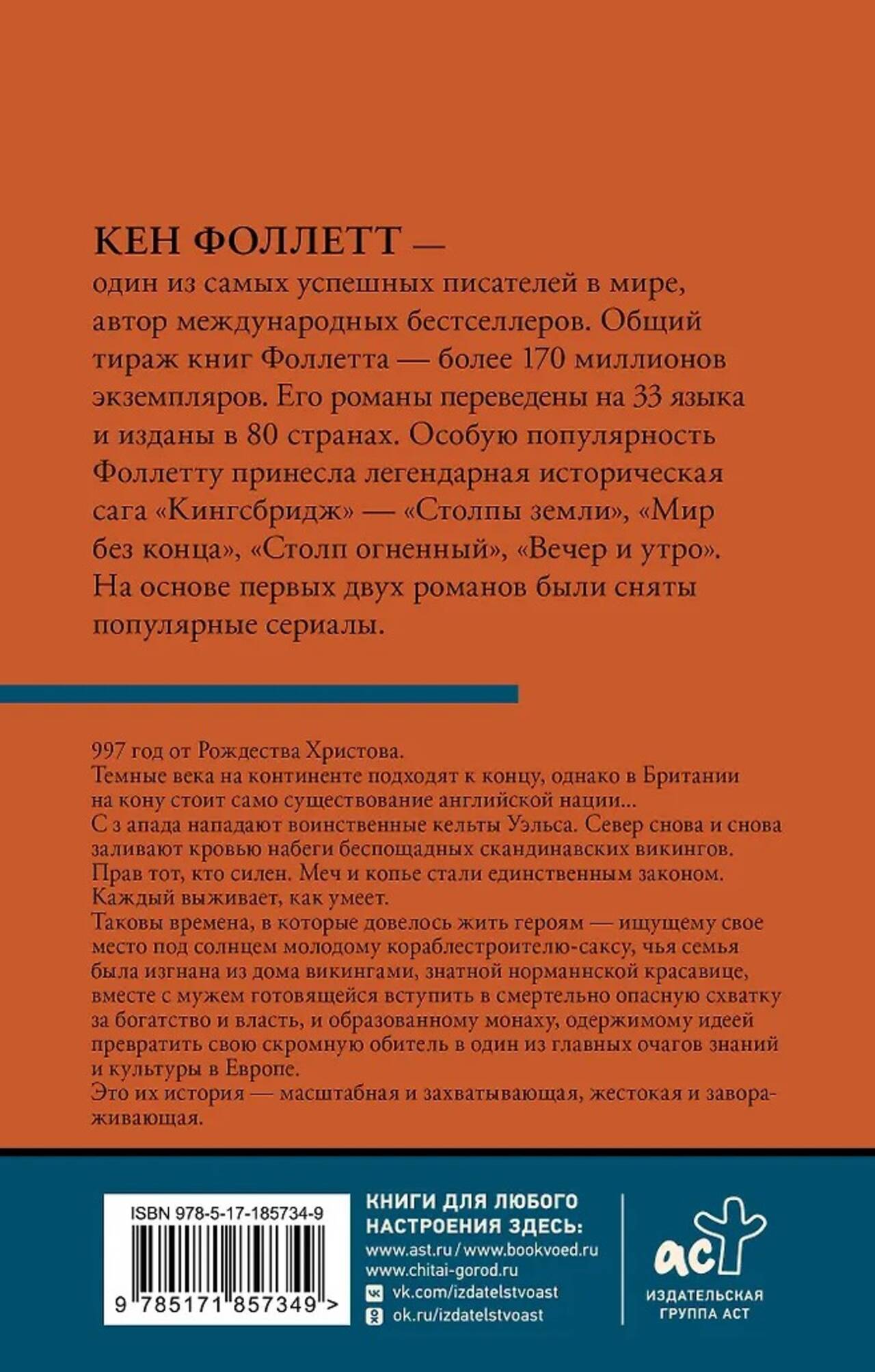 КЕН ФОЛЛЕТТ —
один из самых успешных писателей в мире, автор международных бестселлеров. Общий тираж книг Фоллетта — более 170 миллионов экземпляров. Его романы переведены на 33 языка и изданы в 80 странах. Особую популярность Фоллетту принесла легендарная историческая сага «Кингсбридж» — «Столпы земли», «Мир без конца», «Столп огненный», «Вечер и утро». На основе первых двух романов были сняты популярные сериалы.

997 год от Рождества Христова.
Темные века на континенте подходят к концу, однако в Британии на кону стоит само существование английской нации...
С з апада нападают воинственные кельты Уэльса. Север снова и снова заливают кровью набеги беспощадных скандинавских викингов.
Прав тот, кто силен. Меч и копье стали единственным законом. Каждый выживает, как умеет.
Таковы времена, в которые довелось жить героям — ищущему свое место под солнцем молодому кораблестроителю-саксу, чья семья была изгнана из дома викингами, знатной норманнской красавице, вместе с мужем готовящейся вступить в смертельно опасную схватку за богатство и власть, и образованному монаху, одержимому идеей превратить свою скромную обитель в один из главных очагов знаний и культуры в Европе.
Это их история — масштабная и захватывающая, жестокая и завораживающая.

ISBN 978-5-17-185734-9
9 785171 857349 >

КНИГИ ДЛЯ ЛЮБОГО НАСТРОЕНИЯ ЗДЕСЬ:
www.ast.ru / www.bookvoed.ru
www.chitai-gorod.ru
vk.com/izdatelstvoast
ok.ru/izdatelstvoast

аст
ИЗДАТЕЛЬСКАЯ ГРУППА АСТ